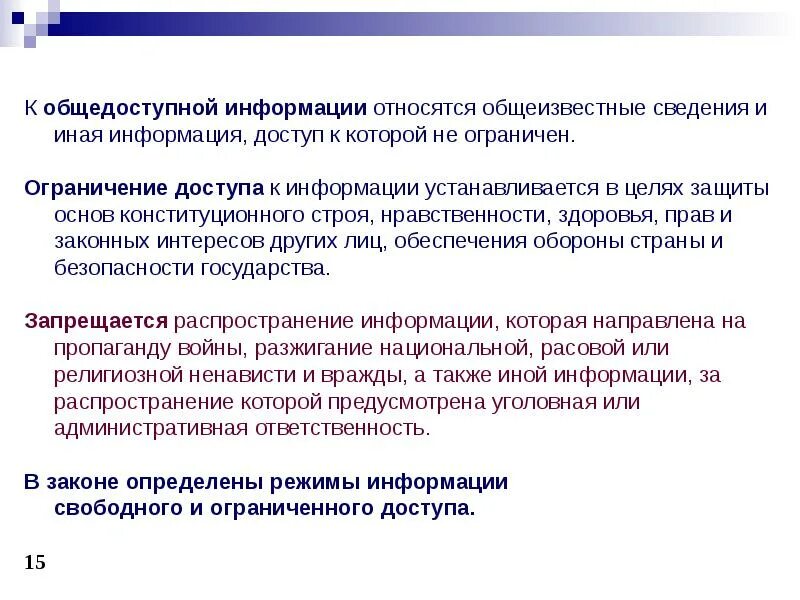 К общедоступной информации относятся общеизвестные сведения и иная информация, доступ к которой не ограничен.

Ограничение доступа к информации устанавливается в целях защиты основ конституционного строя, нравственности, здоровья, прав и законных интересов других лиц, обеспечения обороны страны и безопасности государства.

Запрещается распространение информации, которая направлена на пропаганду войны, разжигание национальной, расовой или религиозной ненависти и вражды, а также иной информации, за распространение которой предусмотрена уголовная или административная ответственность.

В законе определены режимы информации свободного и ограниченного доступа.

15